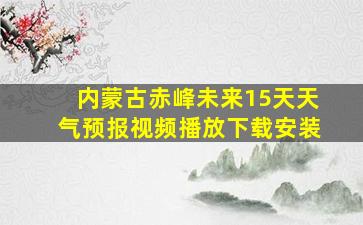 内蒙古赤峰未来15天天气预报视频播放下载安装